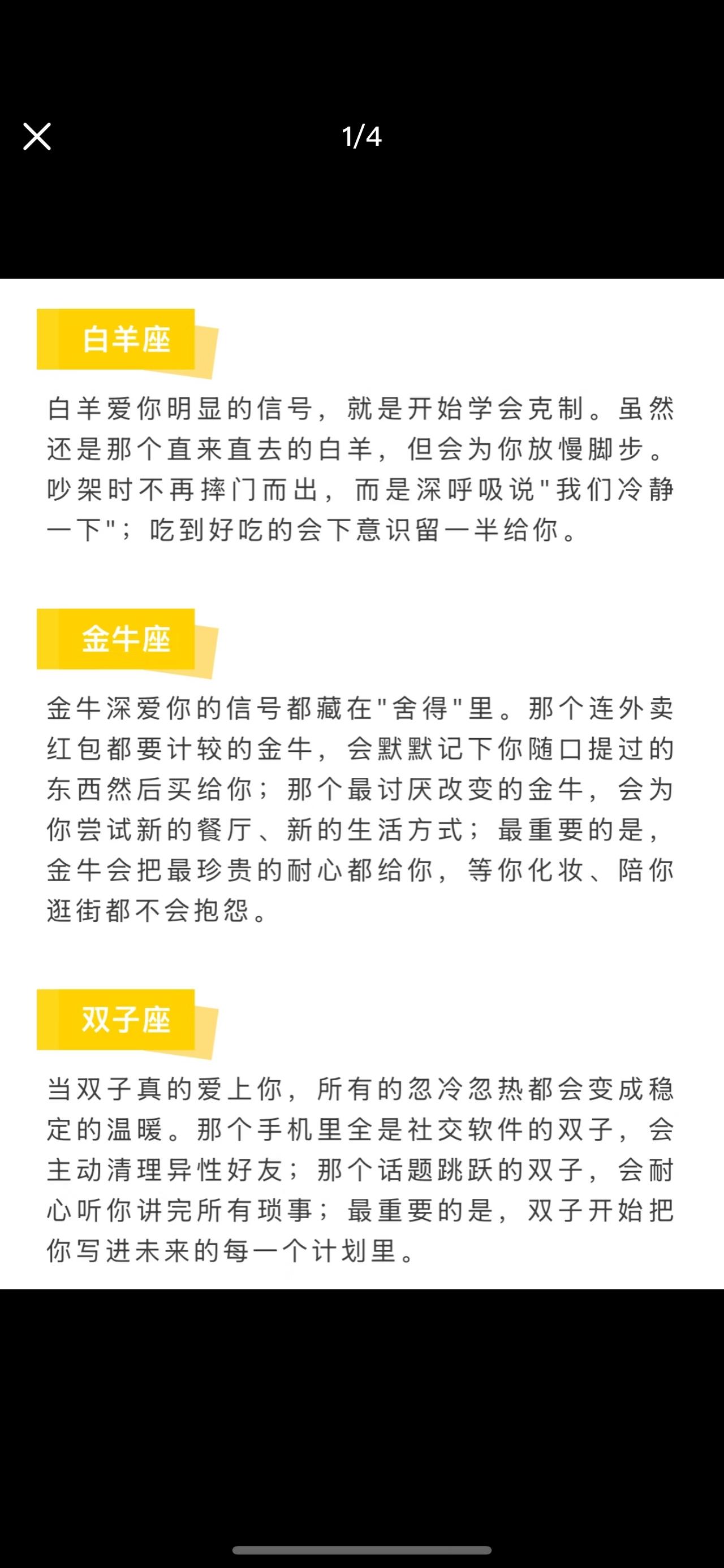 1/4

白羊座

白羊爱你明显的信号，就是开始学会克制。虽然还是那个直来直去的白羊，但会为你放慢脚步。吵架时不再摔门而出，而是深呼吸说"我们冷静一下"；吃到好吃的会下意识留一半给你。

金牛座

金牛深爱你的信号都藏在"舍得"里。那个连外卖红包都要计较的金牛，会默默记下你随口提过的东西然后买给你；那个最讨厌改变的金牛，会为你尝试新的餐厅、新的生活方式；最重要的是，金牛会把最珍贵的耐心都给你，等你化妆、陪你逛街都不会抱怨。

双子座

当双子真的爱上你，所有的忽冷忽热都会变成稳定的温暖。那个手机里全是社交软件的双子，会主动清理异性好友；那个话题跳跃的双子，会耐心听你讲完所有琐事；最重要的是，双子开始把你写进未来的每一个计划里。